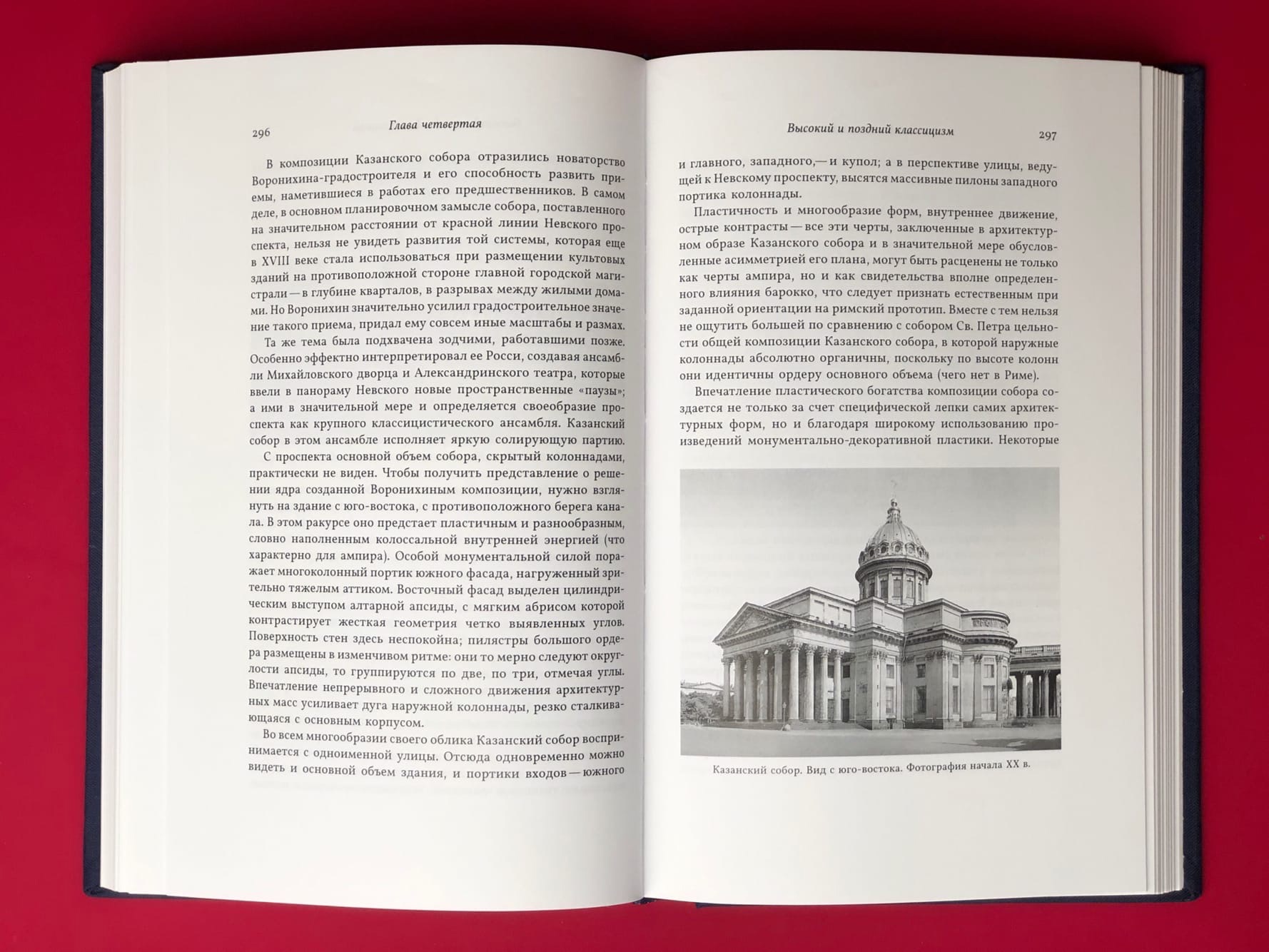 296 Глава четвертая

В композиции Казанского собора отразились новаторство Воронихина-градостроителя и его способность развить приемы, наметившиеся в работах его предшественников. В самом деле, в основном планировочном замысле собора, поставленного на значительном расстоянии от красной линии Невского проспекта, нельзя не увидеть развития той системы, которая еще в XVIII веке стала использоваться при размещении культовых зданий на противоположной стороне главной городской магистрали — в глубине кварталов, в разрывах между жилыми домами. Но Воронихин значительно усилил градостроительное значение такого приема, придал ему совсем иные масштабы и размах.

Та же тема была подхвачена зодчими, работавшими позже. Особенно эффектно интерпретировал ее Росси, создавая ансамбли Михайловского дворца и Александринского театра, которые ввели в панораму Невского новые пространственные «паузы»; а ими в значительной мере и определяется своеобразие проспекта как крупного классицистического ансамбля. Казанский собор в этом ансамбле исполняет яркую солирующую партию.

С проспекта основной объем собора, скрытый колоннадами, практически не виден. Чтобы получить представление о решении ядра созданной Воронихиным композиции, нужно взглянуть на здание с юго-востока, с противоположного берега канала. В этом ракурсе оно предстает пластичным и разнообразным, словно наполненным колоссальной внутренней энергией (что характерно для ампира). Особой монументальной силой поражает многоколонный портик южного фасада, нагруженный зрительно тяжелым аттиком. Восточный фасад выделен цилиндрическим выступом алтарной апсиды, с мягким абрисом которой контрастирует жесткая геометрия четко выявленных углов. Поверхность стен здесь неспокойна; пилястры большого ордера размещены в изменчивом ритме: они то мерно следуют округлости апсиды, то группируются по две, по три, отмечая углы. Впечатление непрерывного и сложного движения архитектурных масс усиливает дуга наружной колоннады, резко сталкивающаяся с основным корпусом.

Во всем многообразии своего облика Казанский собор воспринимается с одноименной улицы. Отсюда одновременно можно видеть и основной объем здания, и портики входов — южного

Высокий и поздний классицизм 297

и главного, западного,— и купол; а в перспективе улицы, ведущей к Невскому проспекту, высятся массивные пилоны западного портика колоннады.

Пластичность и многообразие форм, внутреннее движение, острые контрасты — все эти черты, заключенные в архитектурном образе Казанского собора и в значительной мере обусловленные асимметрией его плана, могут быть расценены не только как черты ампира, но и как свидетельства вполне определенного влияния барокко, что следует признать естественным при заданной ориентации на римский прототип. Вместе с тем нельзя не ощутить большей по сравнению с собором Св. Петра цельности общей композиции Казанского собора, в которой наружные колоннады абсолютно органичны, поскольку по высоте колонн они идентичны ордеру основного объема (чего нет в Риме).

Впечатление пластического богатства композиции собора создается не только за счет специфической лепки самих архитектурных форм, но и благодаря широкому использованию произведений монументально-декоративной пластики. Некоторые

Казанский собор. Вид с юго-востока. Фотография начала XX в.